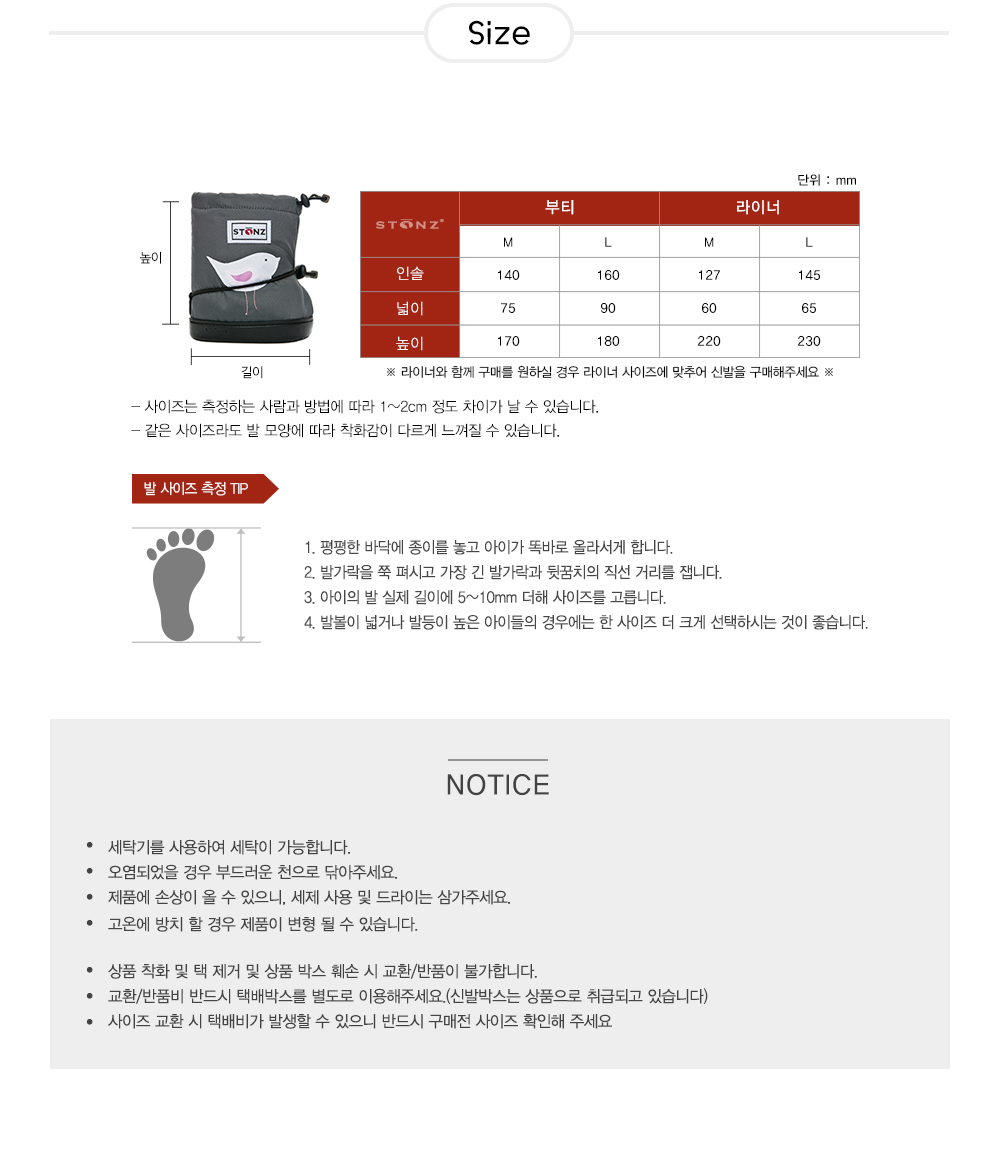 Size

단위 : mm

높이

STONZ

길이

| STONZ | 부티 | | 라이너 | |
|---|---|---|---|---|
| | M | L | M | L |
| 인솔 | 140 | 160 | 127 | 145 |
| 넓이 | 75 | 90 | 60 | 65 |
| 높이 | 170 | 180 | 220 | 230 |

※ 라이너와 함께 구매를 원하실 경우 라이너 사이즈에 맞추어 신발을 구매해주세요 ※

– 사이즈는 측정하는 사람과 방법에 따라 1~2cm 정도 차이가 날 수 있습니다.
– 같은 사이즈라도 발 모양에 따라 착화감이 다르게 느껴질 수 있습니다.

발 사이즈 측정 TIP

1. 평평한 바닥에 종이를 놓고 아이가 똑바로 올라서게 합니다.
2. 발가락을 쭉 펴시고 가장 긴 발가락과 뒷꿈치의 직선 거리를 잽니다.
3. 아이의 발 실제 길이에 5~10mm 더해 사이즈를 고릅니다.
4. 발볼이 넓거나 발등이 높은 아이들의 경우에는 한 사이즈 더 크게 선택하시는 것이 좋습니다.

NOTICE

• 세탁기를 사용하여 세탁이 가능합니다.
• 오염되었을 경우 부드러운 천으로 닦아주세요.
• 제품에 손상이 올 수 있으니, 세제 사용 및 드라이는 삼가주세요.
• 고온에 방치 할 경우 제품이 변형 될 수 있습니다.

• 상품 착화 및 택 제거 및 상품 박스 훼손 시 교환/반품이 불가합니다.
• 교환/반품비 반드시 택배박스를 별도로 이용해주세요.(신발박스는 상품으로 취급되고 있습니다)
• 사이즈 교환 시 택배비가 발생할 수 있으니 반드시 구매전 사이즈 확인해 주세요